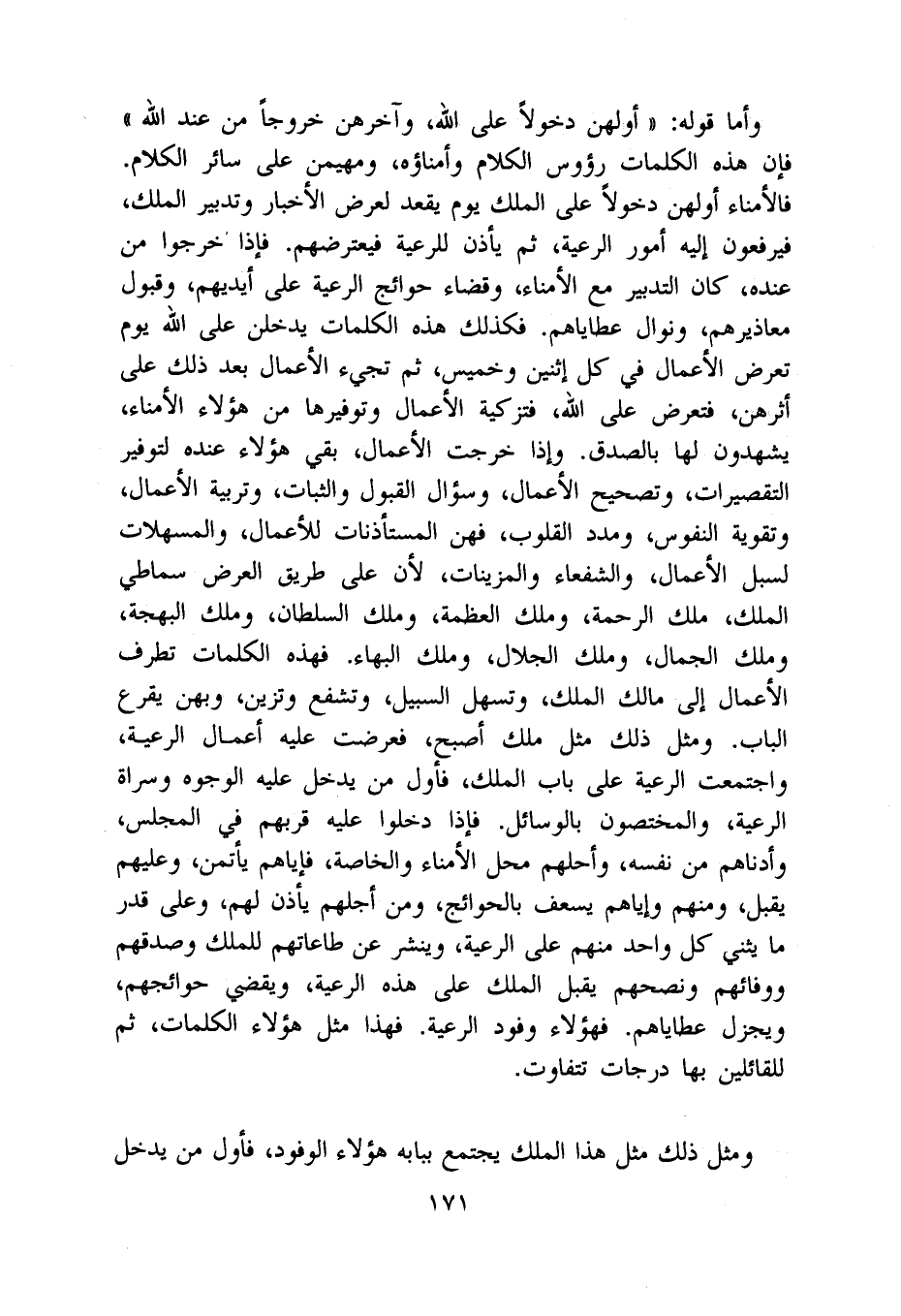 وأما قوله: « أولهن دخولاً على الله، وآخرهن خروجاً من عند الله » فإن هذه الكلمات رؤوس الكلام وأمناؤه، ومهيمن على سائر الكلام. فالأمناء أولهن دخولاً على الملك يوم يقعد لعرض الأخبار وتدبير الملك، فيرفعون إليه أمور الرعية، ثم يأذن للرعية فيعترضهم. فإذا خرجوا من عنده، كان التدبير مع الأمناء، وقضاء حوائج الرعية على أيديهم، وقبول معاذيرهم، ونوال عطاياهم. فكذلك هذه الكلمات يدخلن على الله يوم تعرض الأعمال في كل إثنين وخميس، ثم تجيء الأعمال بعد ذلك على أثرهن، فتعرض على الله، فتزكية الأعمال وتوفيرها من هؤلاء الأمناء، يشهدون لها بالصدق. وإذا خرجت الأعمال، بقي هؤلاء عنده لتوفير التقصيرات، وتصحيح الأعمال، وسؤال القبول والثبات، وتربية الأعمال، وتقوية النفوس، ومدد القلوب، فهن المستأذنات للأعمال، والمسهلات لسبل الأعمال، والشفعاء والمزينات، لأن على طريق العرض سماطي الملك، ملك الرحمة، وملك العظمة، وملك السلطان، وملك البهجة، وملك الجمال، وملك الجلال، وملك البهاء. فهذه الكلمات تطرف الأعمال إلى مالك الملك، وتسهل السبيل، وتشفع وتزين، وبهن يقرع الباب. ومثل ذلك مثل ملك أصبح، فعرضت عليه أعمال الرعية، واجتمعت الرعية على باب الملك، فأول من يدخل عليه الوجوه وسراة الرعية، والمختصون بالوسائل. فإذا دخلوا عليه قربهم في المجلس، وأدناهم من نفسه، وأحلهم محل الأمناء والخاصة، فإياهم يأتمن، وعليهم يقبل، ومنهم وإياهم يسعف بالحوائج، ومن أجلهم يأذن لهم، وعلى قدر ما يثني كل واحد منهم على الرعية، وينشر عن طاعاتهم للملك وصدقهم ووفائهم ونصحهم يقبل الملك على هذه الرعية، ويقضي حوائجهم، ويجزل عطاياهم. فهؤلاء وفود الرعية. فهذا مثل هؤلاء الكلمات، ثم للقائلين بها درجات تتفاوت.

ومثل ذلك مثل هذا الملك يجتمع ببابه هؤلاء الوفود، فأول من يدخل

١٧١